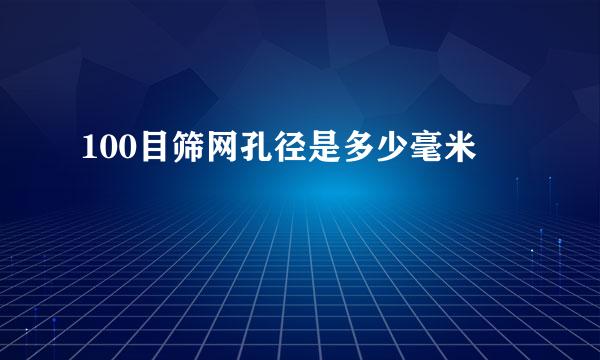 100目筛网孔径是多少毫米